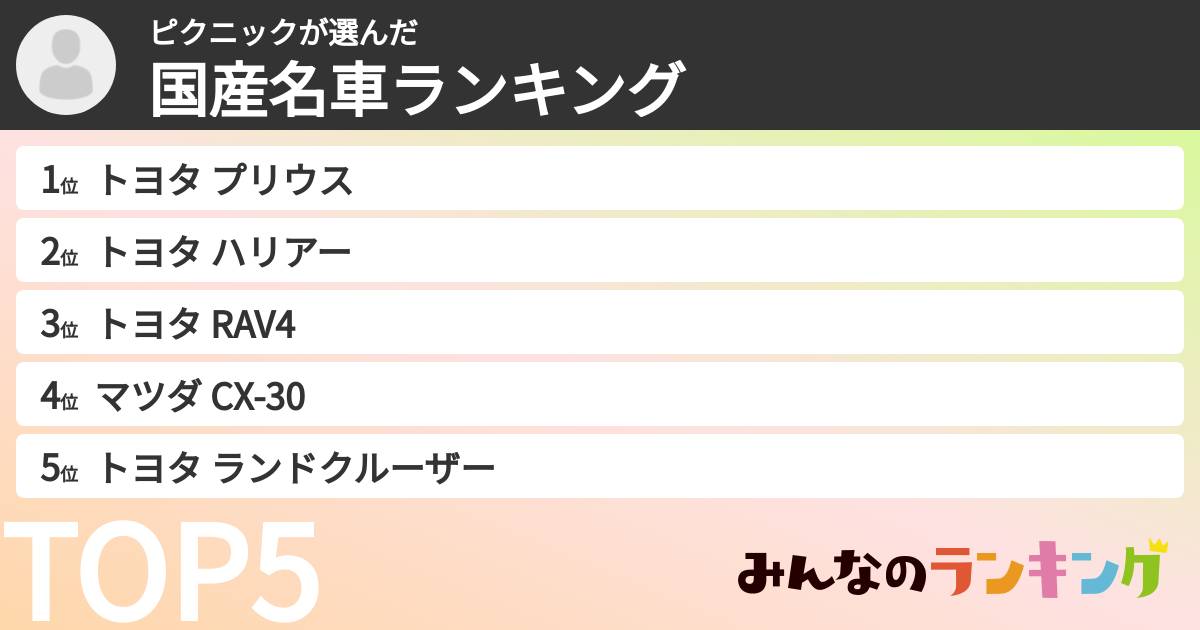 ピクニックが選んだ
国産名車ランキング

1位 トヨタ プリウス
2位 トヨタ ハリアー
3位 トヨタ RAV4
4位 マツダ CX-30
5位 トヨタ ランドクルーザー

TOP5

みんなのランキング